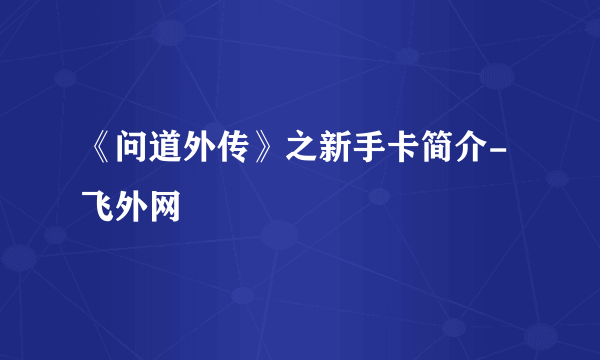 《问道外传》之新手卡简介-飞外网